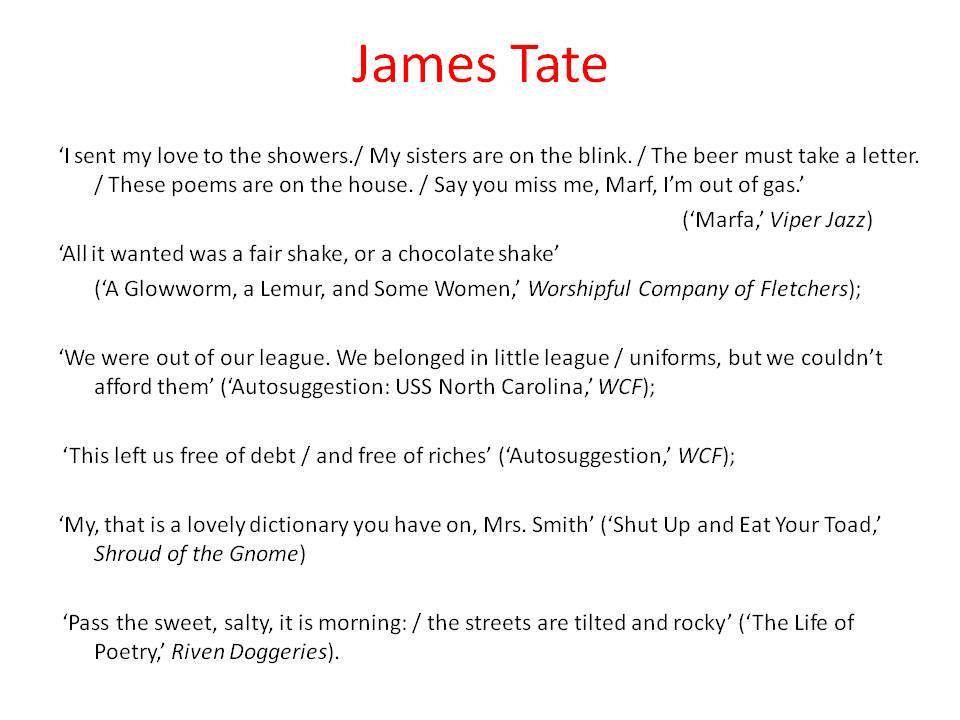 James Tate

‘I sent my love to the showers./ My sisters are on the blink. / The beer must take a letter. / These poems are on the house. / Say you miss me, Marf, I’m out of gas.’

(‘Marfa,’ Viper Jazz)

‘All it wanted was a fair shake, or a chocolate shake’

(‘A Glowworm, a Lemur, and Some Women,’ Worshipful Company of Fletchers);

‘We were out of our league. We belonged in little league / uniforms, but we couldn’t afford them’ (‘Autosuggestion: USS North Carolina,’ WCF);

‘This left us free of debt / and free of riches’ (‘Autosuggestion,’ WCF);

‘My, that is a lovely dictionary you have on, Mrs. Smith’ (‘Shut Up and Eat Your Toad,’ Shroud of the Gnome)

‘Pass the sweet, salty, it is morning: / the streets are tilted and rocky’ (‘The Life of Poetry,’ Riven Doggeries).